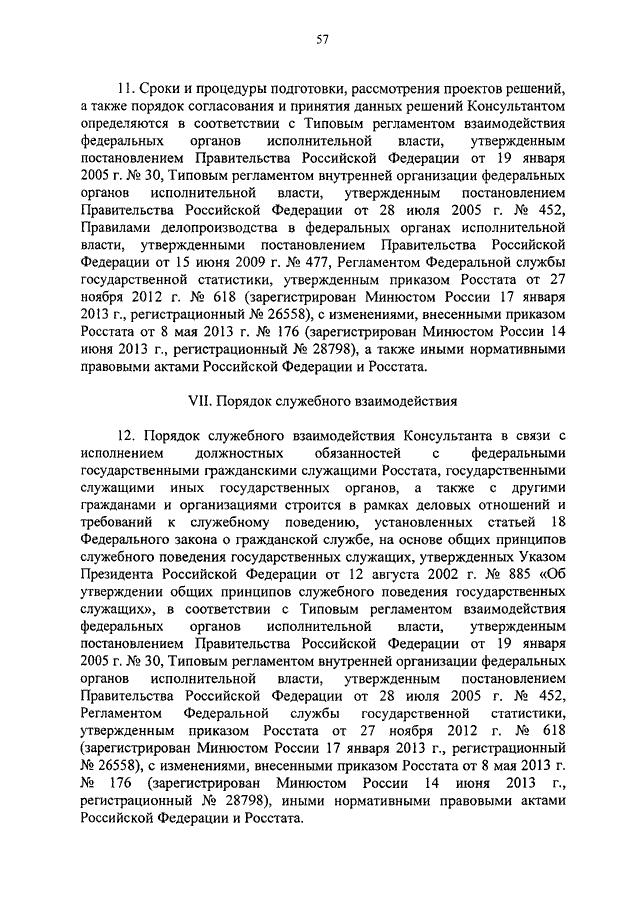 57

11. Сроки и процедуры подготовки, рассмотрения проектов решений, а также порядок согласования и принятия данных решений Консультантом определяются в соответствии с Типовым регламентом взаимодействия федеральных органов исполнительной власти, утвержденным постановлением Правительства Российской Федерации от 19 января 2005 г. № 30, Типовым регламентом внутренней организации федеральных органов исполнительной власти, утвержденным постановлением Правительства Российской Федерации от 28 июля 2005 г. № 452, Правилами делопроизводства в федеральных органах исполнительной власти, утвержденными постановлением Правительства Российской Федерации от 15 июня 2009 г. № 477, Регламентом Федеральной службы государственной статистики, утвержденным приказом Росстата от 27 ноября 2012 г. № 618 (зарегистрирован Минюстом России 17 января 2013 г., регистрационный № 26558), с изменениями, внесенными приказом Росстата от 8 мая 2013 г. № 176 (зарегистрирован Минюстом России 14 июня 2013 г., регистрационный № 28798), а также иными нормативными правовыми актами Российской Федерации и Росстата.

VII. Порядок служебного взаимодействия

12. Порядок служебного взаимодействия Консультанта в связи с исполнением должностных обязанностей с федеральными государственными гражданскими служащими Росстата, государственными служащими иных государственных органов, а также с другими гражданами и организациями строится в рамках деловых отношений и требований к служебному поведению, установленных статьей 18 Федерального закона о гражданской службе, на основе общих принципов служебного поведения государственных служащих, утвержденных Указом Президента Российской Федерации от 12 августа 2002 г. № 885 «Об утверждении общих принципов служебного поведения государственных служащих», в соответствии с Типовым регламентом взаимодействия федеральных органов исполнительной власти, утвержденным постановлением Правительства Российской Федерации от 19 января 2005 г. № 30, Типовым регламентом внутренней организации федеральных органов исполнительной власти, утвержденным постановлением Правительства Российской Федерации от 28 июля 2005 г. № 452, Регламентом Федеральной службы государственной статистики, утвержденным приказом Росстата от 27 ноября 2012 г. № 618 (зарегистрирован Минюстом России 17 января 2013 г., регистрационный № 26558), с изменениями, внесенными приказом Росстата от 8 мая 2013 г. № 176 (зарегистрирован Минюстом России 14 июня 2013 г., регистрационный № 28798), иными нормативными правовыми актами Российской Федерации и Росстата.